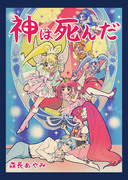 神は死んだ

森長あやみ